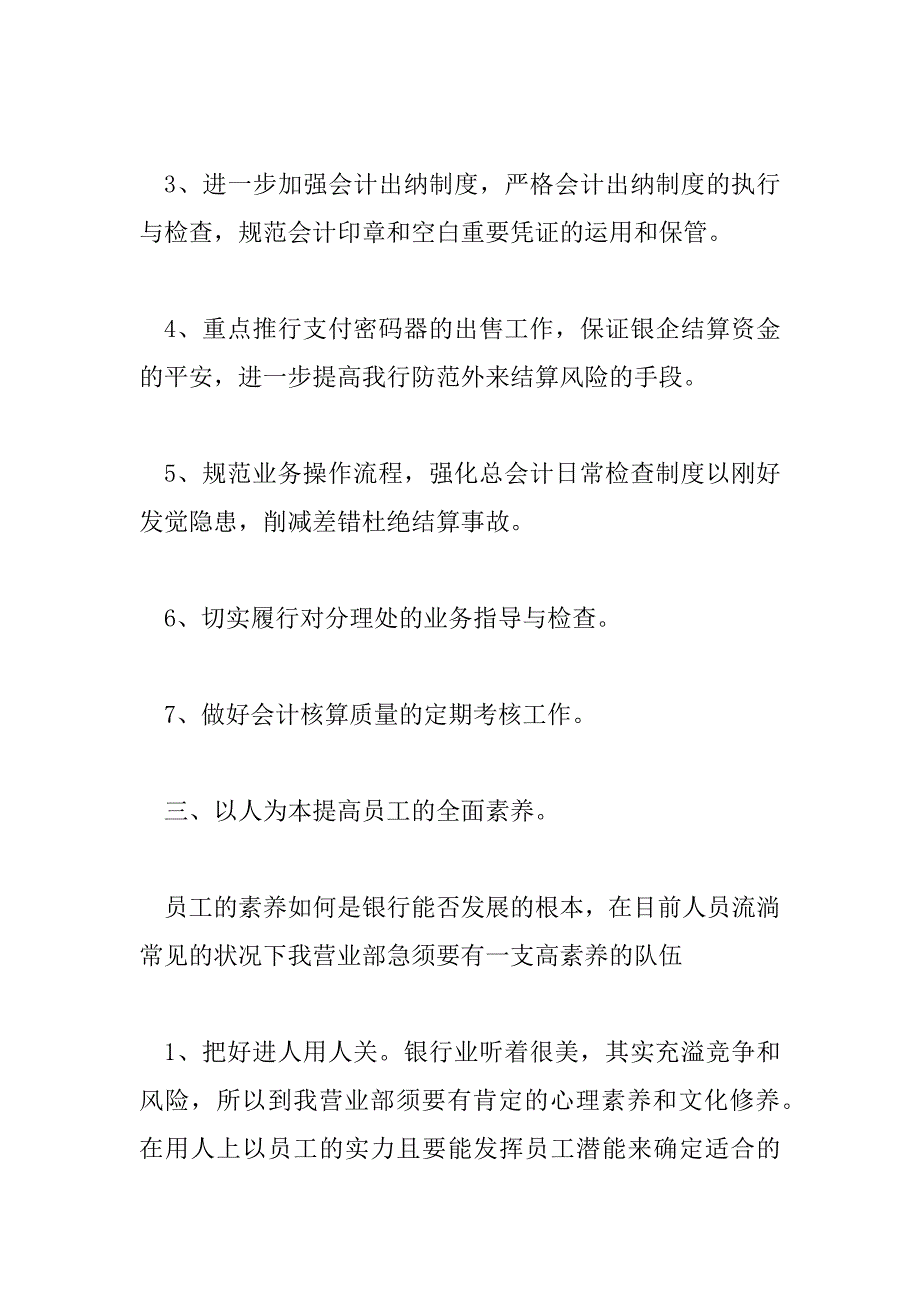 3、进一步加强会计出纳制度，严格会计出纳制度的执行与检查，规范会计印章和空白重要凭证的运用和保管。

4、重点推行支付密码器的出售工作，保证银企结算资金的平安，进一步提高我行防范外来结算风险的手段。

5、规范业务操作流程，强化总会计日常检查制度以刚好发觉隐患，削减差错杜绝结算事故。

6、切实履行对分理处的业务指导与检查。

7、做好会计核算质量的定期考核工作。

三、以人为本提高员工的全面素养。

员工的素养如何是银行能否发展的根本，在目前人员流淌常见的状况下我营业部急须要有一支高素养的队伍

1、把好进人用人关。银行业听着很美，其实充溢竞争和风险，所以到我营业部须要有肯定的心理素养和文化修养。在用人上以员工的实力且要能发挥员工潜能来确定适合的